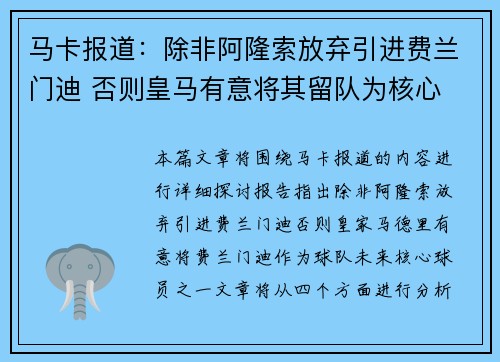 马卡报道：除非阿隆索放弃引进费兰门迪 否则皇马有意将其留队为核心

本篇文章将围绕马卡报道的内容进行详细探讨报告指出除非阿隆索放弃引进费兰门迪否则皇家马德里有意将费兰门迪作为球队未来核心球员之一文章将从四个方面进行分析